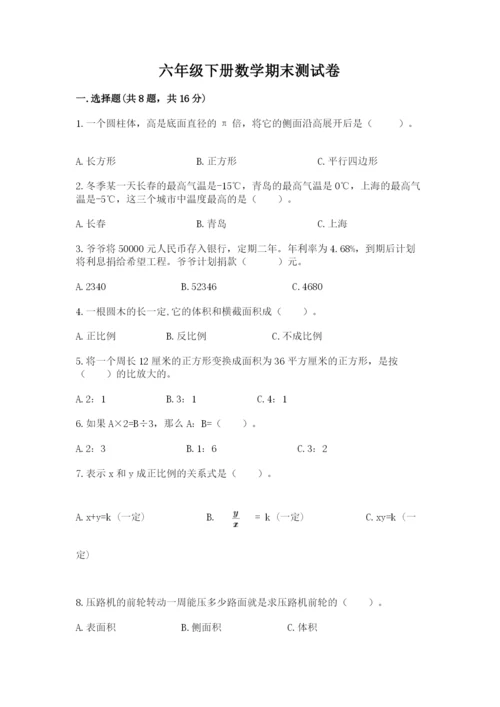 六年级下册数学期末测试卷

一.选择题(共8题，共16分)

1.一个圆柱体，高是底面直径的 π 倍，将它的侧面沿高展开后是（　　）。

A.长方形　　B.正方形　　C.平行四边形

2.冬季某一天长春的最高气温是-15℃，青岛的最高气温是0℃，上海的最高气温是-5℃，这三个城市中温度最高的是（　　）。

A.长春　　B.青岛　　C.上海

3.爷爷将50000元人民币存入银行，定期二年。年利率为4.68%，到期后计划将利息捐给希望工程。爷爷计划捐款（　　）元。

A.2340　　B.52346　　C.4680

4.一根圆木的长一定,它的体积和横截面积成（　　）。

A.正比例　　B.反比例　　C.不成比例

5.将一个周长12厘米的正方形变换成面积为36平方厘米的正方形，是按（　　）的比放大的。

A.2：1　　B.3：1　　C.4：1

6.如果A×2=B÷3，那么A：B=（　　）。

A.2：3　　B.1：6　　C.3：2

7.表示x和y成正比例的关系式是（　　）。

A.x+y=k（一定）　　B. $\frac{y}{x}$ = k（一定）　　C.xy=k（一定）

8.压路机的前轮转动一周能压多少路面就是求压路机前轮的（　　）。

A.表面积　　B.侧面积　　C.体积